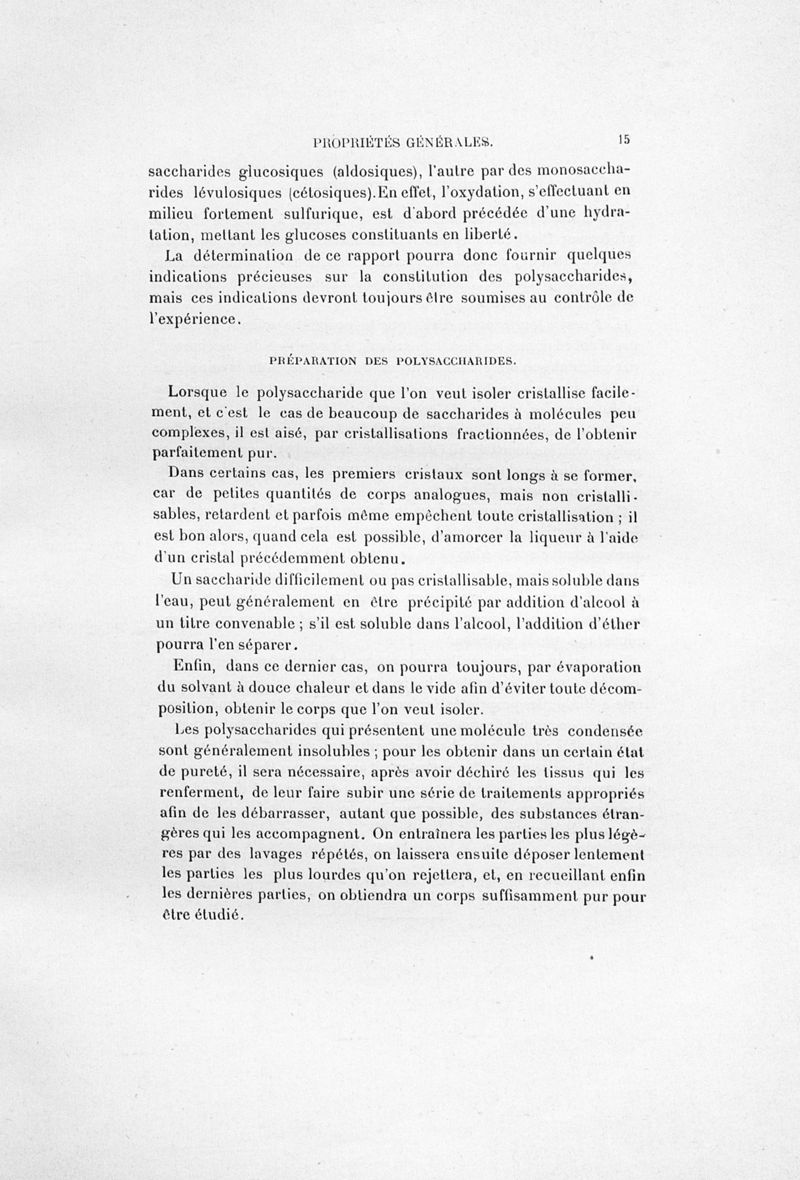 PROPRIÉTÉS GÉNÉRALES. 15

saccharides glucosiques (aldosiques), l'autre par des monosaccharides lévulosiques (cétosiques).En effet, l'oxydation, s'effectuant en milieu fortement sulfurique, est d'abord précédée d'une hydratation, mettant les glucoses constituants en liberté.

La détermination de ce rapport pourra donc fournir quelques indications précieuses sur la constitution des polysaccharides, mais ces indications devront toujours être soumises au contrôle de l'expérience.

PRÉPARATION DES POLYSACCHARIDES.

Lorsque le polysaccharide que l'on veut isoler cristallise facilement, et c'est le cas de beaucoup de saccharides à molécules peu complexes, il est aisé, par cristallisations fractionnées, de l'obtenir parfaitement pur.

Dans certains cas, les premiers cristaux sont longs à se former, car de petites quantités de corps analogues, mais non cristallisables, retardent et parfois même empêchent toute cristallisation ; il est bon alors, quand cela est possible, d'amorcer la liqueur à l'aide d'un cristal précédemment obtenu.

Un saccharide difficilement ou pas cristallisable, mais soluble dans l'eau, peut généralement en être précipité par addition d'alcool à un titre convenable ; s'il est soluble dans l'alcool, l'addition d'éther pourra l'en séparer.

Enfin, dans ce dernier cas, on pourra toujours, par évaporation du solvant à douce chaleur et dans le vide afin d'éviter toute décomposition, obtenir le corps que l'on veut isoler.

Les polysaccharides qui présentent une molécule très condensée sont généralement insolubles ; pour les obtenir dans un certain état de pureté, il sera nécessaire, après avoir déchiré les tissus qui les renferment, de leur faire subir une série de traitements appropriés afin de les débarrasser, autant que possible, des substances étrangères qui les accompagnent. On entraînera les parties les plus légères par des lavages répétés, on laissera ensuite déposer lentement les parties les plus lourdes qu'on rejettera, et, en recueillant enfin les dernières parties, on obtiendra un corps suffisamment pur pour être étudié.